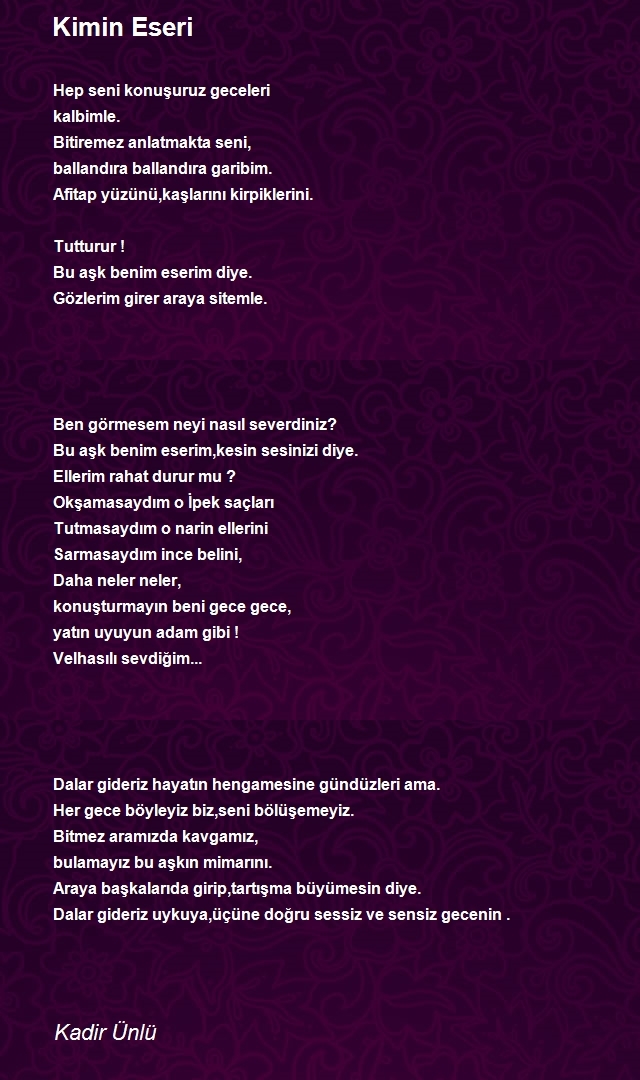 Kimin Eseri

Hep seni konuşuruz geceleri
kalbimle.
Bitiremez anlatmakta seni,
ballandıra ballandıra garibim.
Afitap yüzünü,kaşlarını kirpiklerini.

Tutturur !
Bu aşk benim eserim diye.
Gözlerim girer araya sitemle.

Ben görmesem neyi nasıl severdiniz?
Bu aşk benim eserim,kesin sesinizi diye.
Ellerim rahat durur mu ?
Okşamasaydım o İpek saçları
Tutmasaydım o narin ellerini
Sarmasaydım ince belini,
Daha neler neler,
konuşturmayın beni gece gece,
yatın uyuyun adam gibi !
Velhasılı sevdiğim...

Dalar gideriz hayatın hengamesine gündüzleri ama.
Her gece böyleyiz biz,seni bölüşemeyiz.
Bitmez aramızda kavgamız,
bulamayız bu aşkın mimarını.
Araya başkalarıda girip,tartışma büyümesin diye.
Dalar gideriz uykuya,üçüne doğru sessiz ve sensiz gecenin .

Kadir Ünlü